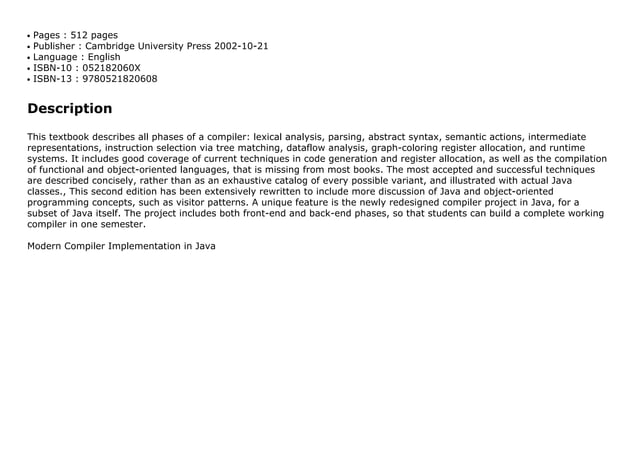 • Pages : 512 pages
• Publisher : Cambridge University Press 2002-10-21
• Language : English
• ISBN-10 : 052182060X
• ISBN-13 : 9780521820608

Description

This textbook describes all phases of a compiler: lexical analysis, parsing, abstract syntax, semantic actions, intermediate representations, instruction selection via tree matching, dataflow analysis, graph-coloring register allocation, and runtime systems. It includes good coverage of current techniques in code generation and register allocation, as well as the compilation of functional and object-oriented languages, that is missing from most books. The most accepted and successful techniques are described concisely, rather than as an exhaustive catalog of every possible variant, and illustrated with actual Java classes., This second edition has been extensively rewritten to include more discussion of Java and object-oriented programming concepts, such as visitor patterns. A unique feature is the newly redesigned compiler project in Java, for a subset of Java itself. The project includes both front-end and back-end phases, so that students can build a complete working compiler in one semester.

Modern Compiler Implementation in Java